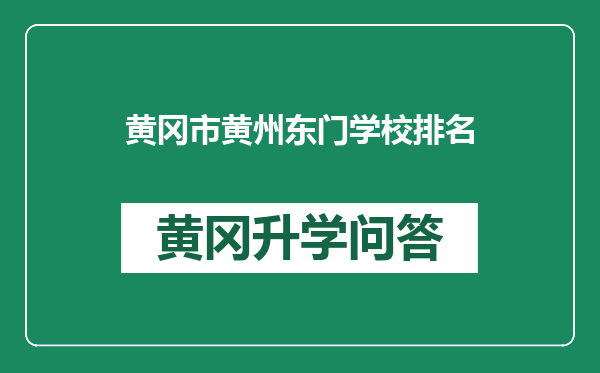 黄冈市黄州东门学校排名

黄冈升学问答